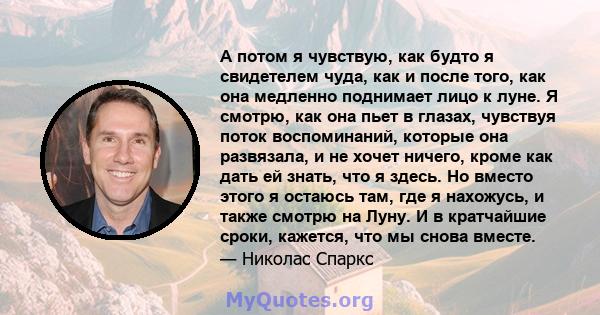 А потом я чувствую, как будто я свидетелем чуда, как и после того, как она медленно поднимает лицо к луне. Я смотрю, как она пьет в глазах, чувствуя поток воспоминаний, которые она развязала, и не хочет ничего, кроме как дать ей знать, что я здесь. Но вместо этого я остаюсь там, где я нахожусь, и также смотрю на Луну. И в кратчайшие сроки, кажется, что мы снова вместе.
— Николас Спаркс

MyQuotes.org